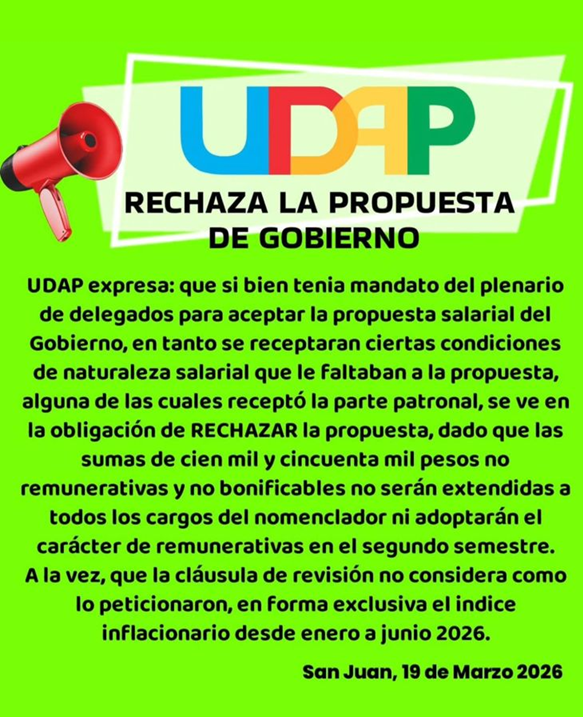 UDAP

RECHAZA LA PROPUESTA DE GOBIERNO

UDAP expresa: que si bien tenia mandato del plenario de delegados para aceptar la propuesta salarial del Gobierno, en tanto se receptaran ciertas condiciones de naturaleza salarial que le faltaban a la propuesta, alguna de las cuales receptó la parte patronal, se ve en la obligación de RECHAZAR la propuesta, dado que las sumas de cien mil y cincuenta mil pesos no remunerativas y no bonificables no serán extendidas a todos los cargos del nomenclador ni adoptarán el carácter de remunerativas en el segundo semestre. A la vez, que la cláusula de revisión no considera como lo peticionaron, en forma exclusiva el indice inflacionario desde enero a junio 2026.

San Juan, 19 de Marzo 2026